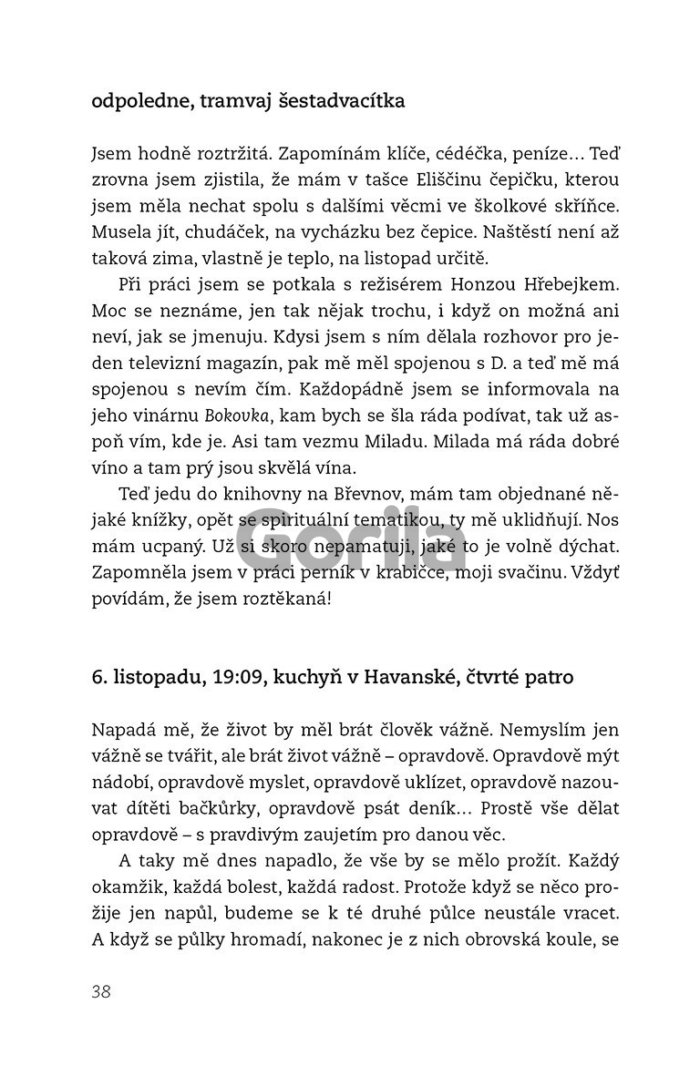 odpoledne, tramvaj šestadvacítka

Jsem hodně roztržitá. Zapomínám klíče, cédéčka, peníze… Teď zrovna jsem zjistila, že mám v tašce Eliščinu čepičku, kterou jsem měla nechat spolu s dalšími věcmi ve školkové skříňce. Musela jít, chudáček, na vycházku bez čepice. Naštěstí není až taková zima, vlastně je teplo, na listopad určitě.

Při práci jsem se potkala s režisérem Honzou Hřebejkem. Moc se neznáme, jen tak nějak trochu, i když on možná ani neví, jak se jmenuju. Kdysi jsem s ním dělala rozhovor pro jeden televizní magazín, pak mě měl spojenou s D. a teď mě má spojenou s nevím čím. Každopádně jsem se informovala na jeho vinárnu Bokovka, kam bych se šla ráda podívat, tak už aspoň vím, kde je. Asi tam vezmu Miladu. Milada má ráda dobré víno a tam prý jsou skvělá vína.

Teď jedu do knihovny na Břevnov, mám tam objednané nějaké knížky, opět se spirituální tematikou, ty mě uklidňují. Nos mám ucpaný. Už si skoro nepamatuji, jaké to je volně dýchat. Zapomněla jsem v práci perník v krabičce, moji svačinu. Vždyť povídám, že jsem roztěkaná!

Gorila

6. listopadu, 19:09, kuchyň v Havanské, čtvrté patro

Napadá mě, že život by měl brát člověk vážně. Nemyslím jen vážně se tvářit, ale brát život vážně – opravdově. Opravdově mýt nádobí, opravdově myslet, opravdově uklízet, opravdově nazouvat dítěti bačkůrky, opravdově psát deník… Prostě vše dělat opravdově – s pravdivým zaujetím pro danou věc.

A taky mě dnes napadlo, že vše by se mělo prožít. Každý okamžik, každá bolest, každá radost. Protože když se něco prožije jen napůl, budeme se k té druhé půlce neustále vracet. A když se půlky hromadí, nakonec je z nich obrovská koule, se

38